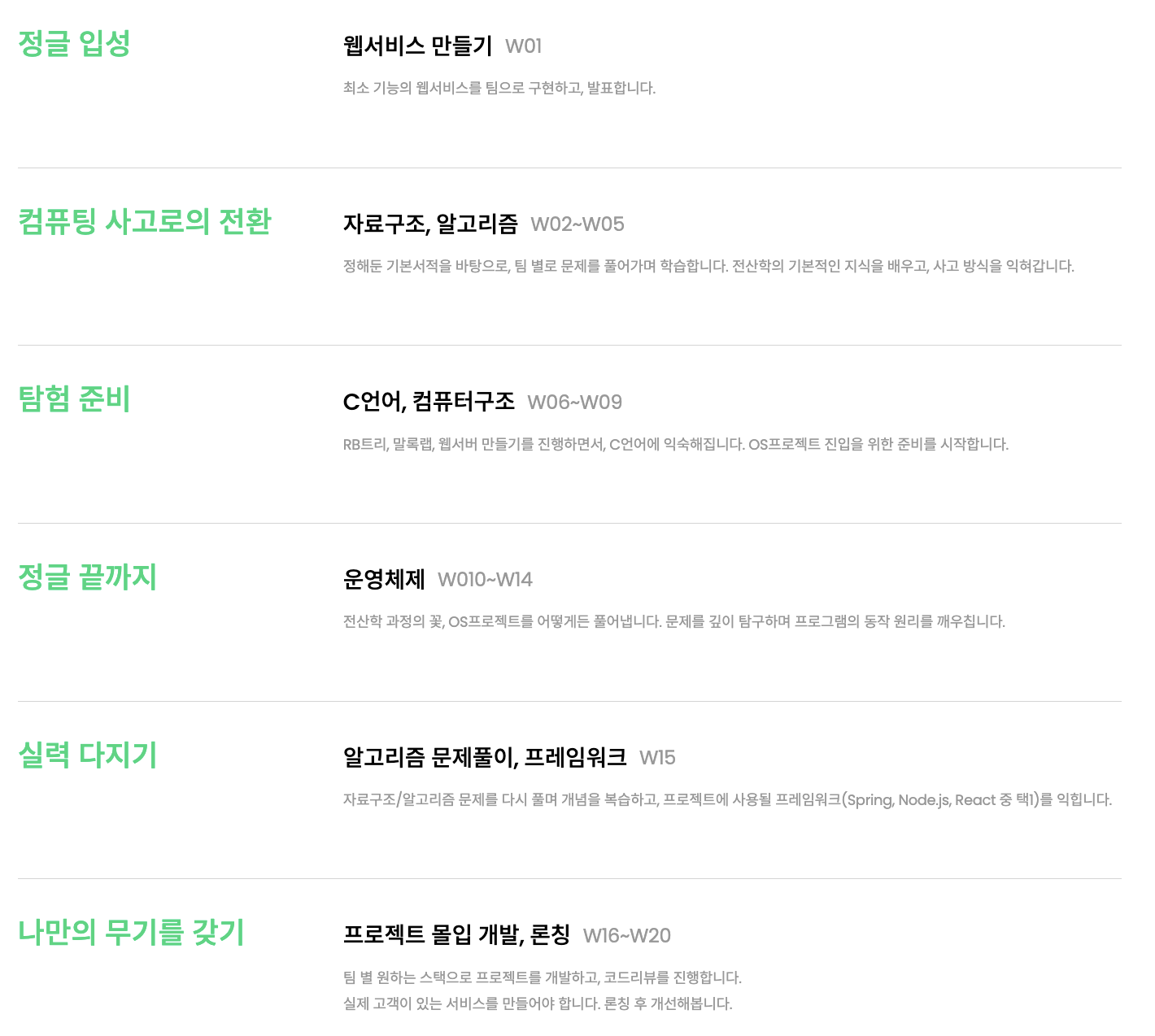 정글 입성

웹서비스 만들기 W01

최소 기능의 웹서비스를 팀으로 구현하고, 발표합니다.

컴퓨팅 사고로의 전환

자료구조, 알고리즘 W02~W05

정해둔 기본서적을 바탕으로, 팀 별로 문제를 풀어가며 학습합니다. 전산학의 기본적인 지식을 배우고, 사고 방식을 익혀갑니다.

탐험 준비

C언어, 컴퓨터구조 W06~W09

RB트리, 말록랩, 웹서버 만들기를 진행하면서, C언어에 익숙해집니다. OS프로젝트 진입을 위한 준비를 시작합니다.

정글 끝까지

운영체제 W010~W14

전산학 과정의 꽃, OS프로젝트를 어떻게든 풀어냅니다. 문제를 깊이 탐구하며 프로그램의 동작 원리를 깨우칩니다.

실력 다지기

알고리즘 문제풀이, 프레임워크 W15

자료구조/알고리즘 문제를 다시 풀며 개념을 복습하고, 프로젝트에 사용될 프레임워크(Spring, Node.js, React 중 택1)를 익힙니다.

나만의 무기를 갖기

프로젝트 몰입 개발, 론칭 W16~W20

팀 별 원하는 스택으로 프로젝트를 개발하고, 코드리뷰를 진행합니다.
실제 고객이 있는 서비스를 만들어야 합니다. 론칭 후 개선해봅니다.